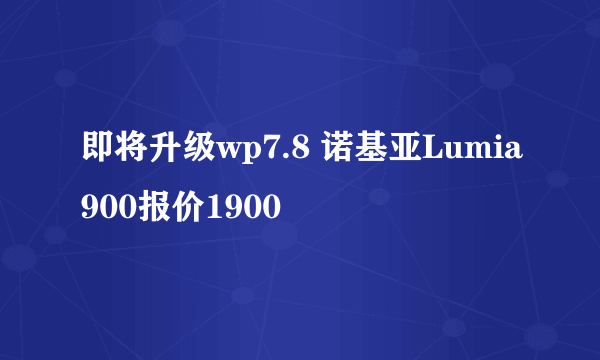 即将升级wp7.8 诺基亚Lumia 900报价1900